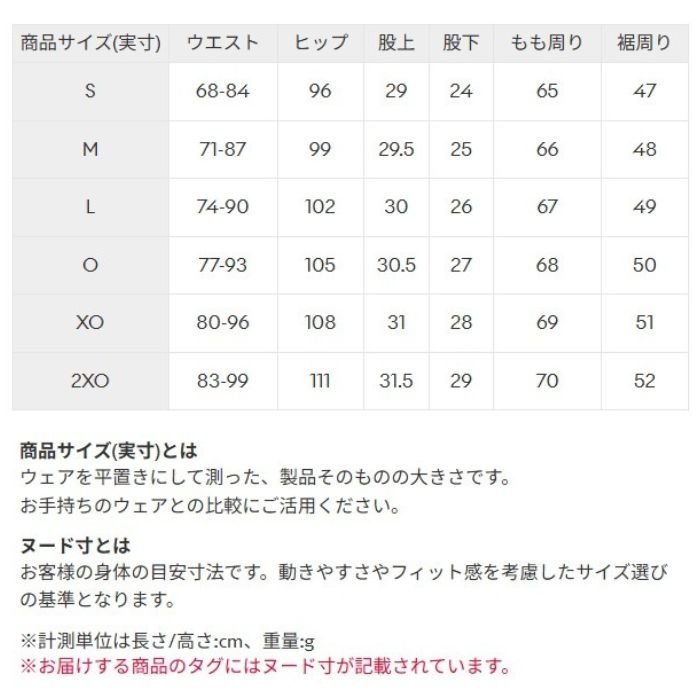 | 商品サイズ(実寸) | ウエスト | ヒップ | 股上 | 股下 | もも周り | 裾周り |
|---|---|---|---|---|---|---|
| S | 68-84 | 96 | 29 | 24 | 65 | 47 |
| M | 71-87 | 99 | 29.5 | 25 | 66 | 48 |
| L | 74-90 | 102 | 30 | 26 | 67 | 49 |
| O | 77-93 | 105 | 30.5 | 27 | 68 | 50 |
| XO | 80-96 | 108 | 31 | 28 | 69 | 51 |
| 2XO | 83-99 | 111 | 31.5 | 29 | 70 | 52 |

商品サイズ(実寸)とは
ウェアを平置きにして測った、製品そのものの大きさです。
お手持ちのウェアとの比較にご活用ください。

ヌード寸とは
お客様の身体の目安寸法です。動きやすさやフィット感を考慮したサイズ選びの基準となります。

※計測単位は長さ/高さ:cm、重量:g
※お届けする商品のタグにはヌード寸が記載されています。